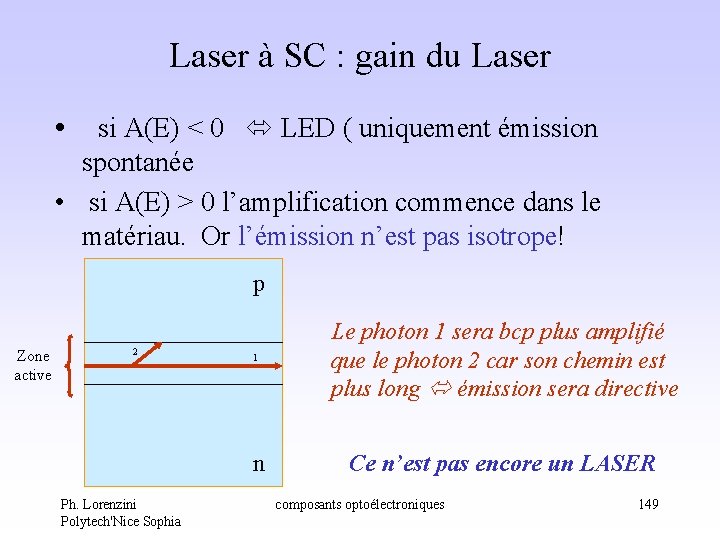 Laser à SC : gain du Laser

• si A(E) < 0 ⇔ LED ( uniquement émission spontanée

• si A(E) > 0 l'amplification commence dans le matériau. Or l'émission n'est pas isotrope!

p

Zone active

2

1

n

Le photon 1 sera bcp plus amplifié que le photon 2 car son chemin est plus long ⇔ émission sera directive

Ce n'est pas encore un LASER

Ph. Lorenzini
Polytech'Nice Sophia

composants optoélectroniques

149